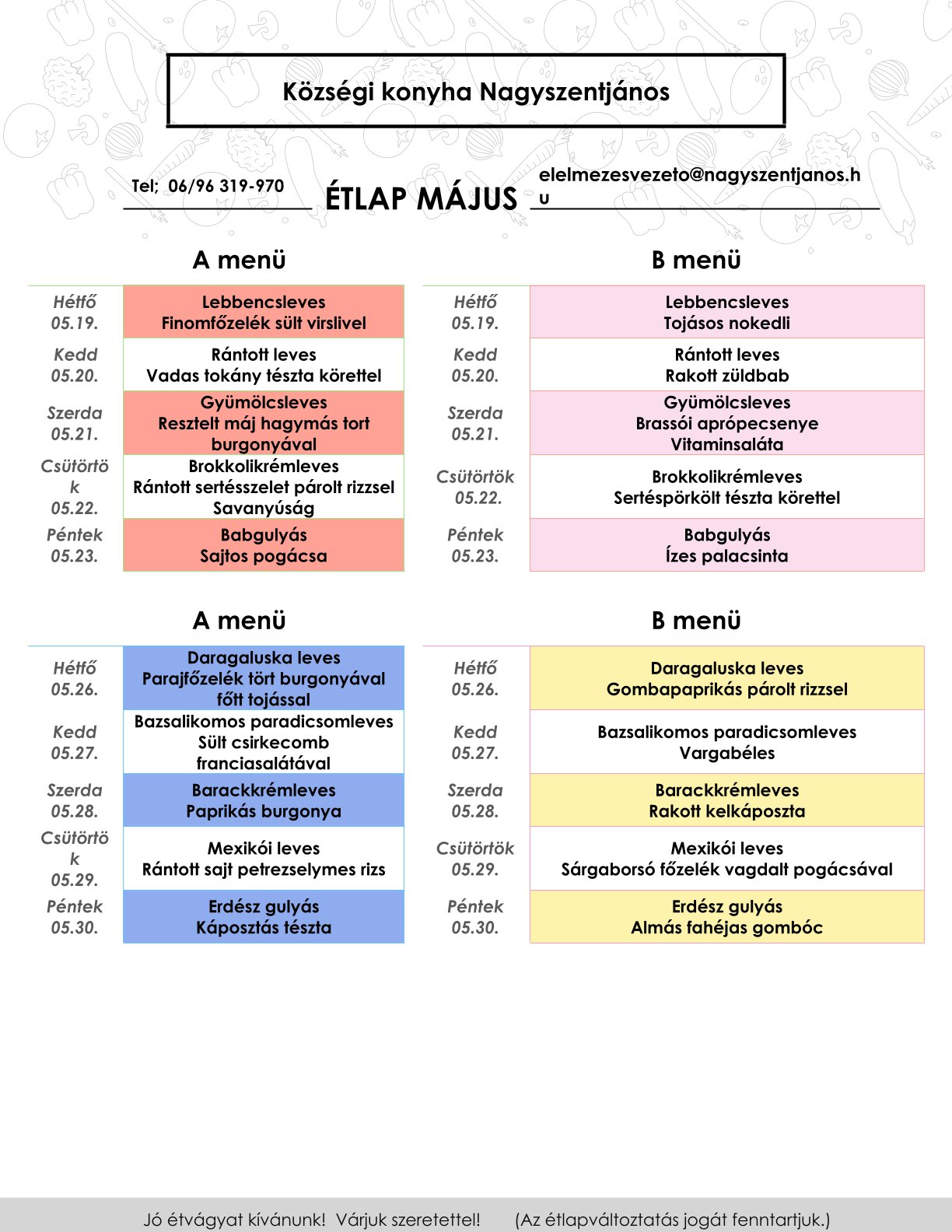 Községi konyha Nagyszentjános

Tel; 06/96 319-970

ÉTLAP MÁJUS

elelmezesvezeto@nagyszentjanos.hu

A menü

| | |
|---|---|
| Hétfő 05.19. | Lebbencsleves Finomfőzelék sült virslivel |
| Kedd 05.20. | Rántott leves Vadas tokány tészta körettel |
| Szerda 05.21. | Gyümölcsleves Resztelt máj hagymás tort burgonyával |
| Csütörtök 05.22. | Brokkolikrémleves Rántott sertésszelet párolt rizzsel Savanyúság |
| Péntek 05.23. | Babgulyás Sajtos pogácsa |

B menü

| | |
|---|---|
| Hétfő 05.19. | Lebbencsleves Tojásos nokedli |
| Kedd 05.20. | Rántott leves Rakott zöldbab |
| Szerda 05.21. | Gyümölcsleves Brassói aprópecsenye Vitaminsaláta |
| Csütörtök 05.22. | Brokkolikrémleves Sertéspörkölt tészta körettel |
| Péntek 05.23. | Babgulyás Ízes palacsinta |

A menü

| | |
|---|---|
| Hétfő 05.26. | Daragaluska leves Parajfőzelék tört burgonyával főtt tojással |
| Kedd 05.27. | Bazsalikomos paradicsomleves Sült csirkecomb franciasalátával |
| Szerda 05.28. | Barackkrémleves Paprikás burgonya |
| Csütörtök 05.29. | Mexikói leves Rántott sajt petrezselymes rizs |
| Péntek 05.30. | Erdész gulyás Káposztás tészta |

B menü

| | |
|---|---|
| Hétfő 05.26. | Daragaluska leves Gombapaprikás párolt rizzsel |
| Kedd 05.27. | Bazsalikomos paradicsomleves Vargabéles |
| Szerda 05.28. | Barackkrémleves Rakott kelkáposzta |
| Csütörtök 05.29. | Mexikói leves Sárgaborsó főzelék vagdalt pogácsával |
| Péntek 05.30. | Erdész gulyás Almás fahéjas gombóc |

Jó étvágyat kívánunk! Várjuk szeretettel! (Az étlapváltoztatás jogát fenntartjuk.)